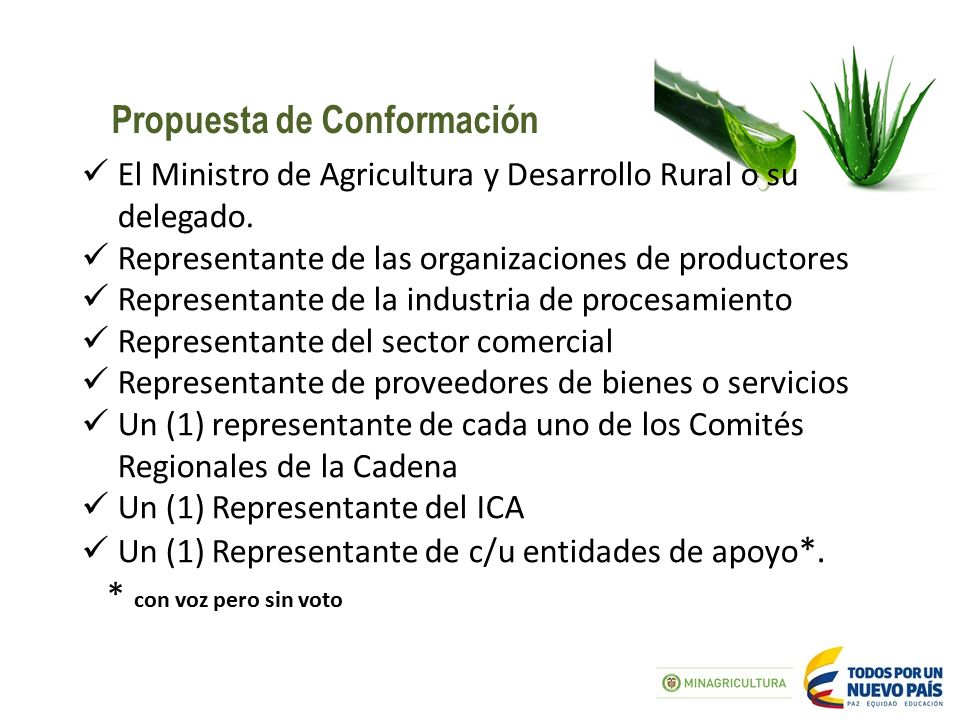 Propuesta de Conformación

✓ El Ministro de Agricultura y Desarrollo Rural o su delegado.
✓ Representante de las organizaciones de productores
✓ Representante de la industria de procesamiento
✓ Representante del sector comercial
✓ Representante de proveedores de bienes o servicios
✓ Un (1) representante de cada uno de los Comités Regionales de la Cadena
✓ Un (1) Representante del ICA
✓ Un (1) Representante de c/u entidades de apoyo*.

* con voz pero sin voto

MINAGRICULTURA

TODOS POR UN NUEVO PAÍS
PAZ EQUIDAD EDUCACIÓN